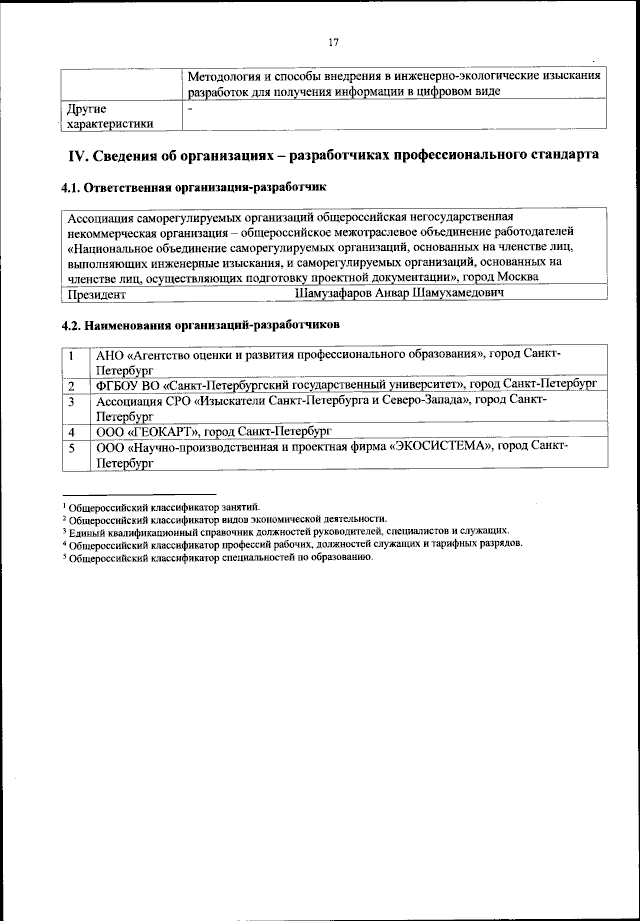 17

| | Методология и способы внедрения в инженерно-экологические изыскания разработок для получения информации в цифровом виде |
|---|---|
| Другие характеристики | - |

IV. Сведения об организациях – разработчиках профессионального стандарта

4.1. Ответственная организация-разработчик

| Ассоциация саморегулируемых организаций общероссийская негосударственная некоммерческая организация – общероссийское межотраслевое объединение работодателей «Национальное объединение саморегулируемых организаций, основанных на членстве лиц, выполняющих инженерные изыскания, и саморегулируемых организаций, основанных на членстве лиц, осуществляющих подготовку проектной документации», город Москва | |
|---|---|
| Президент | Шамузафаров Анвар Шамухамедович |

4.2. Наименования организаций-разработчиков

| 1 | АНО «Агентство оценки и развития профессионального образования», город Санкт-Петербург |
|---|---|
| 2 | ФГБОУ ВО «Санкт-Петербургский государственный университет», город Санкт-Петербург |
| 3 | Ассоциация СРО «Изыскатели Санкт-Петербурга и Северо-Запада», город Санкт-Петербург |
| 4 | ООО «ГЕОКАРТ», город Санкт-Петербург |
| 5 | ООО «Научно-производственная и проектная фирма «ЭКОСИСТЕМА», город Санкт-Петербург |

¹ Общероссийский классификатор занятий.
² Общероссийский классификатор видов экономической деятельности.
³ Единый квалификационный справочник должностей руководителей, специалистов и служащих.
⁴ Общероссийский классификатор профессий рабочих, должностей служащих и тарифных разрядов.
⁵ Общероссийский классификатор специальностей по образованию.